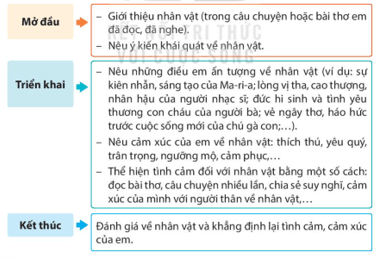 Mở đầu

– Giới thiệu nhân vật (trong câu chuyện hoặc bài thơ em đã đọc, đã nghe).
– Nêu ý kiến khái quát về nhân vật.

KẾT NỐI TRI THỨC VỚI CUỘC SỐNG

Triển khai

– Nêu những điều em ấn tượng về nhân vật (ví dụ: sự kiên nhẫn, sáng tạo của Ma-ri-a; lòng vị tha, cao thượng, nhân hậu của người nhạc sĩ; đức hi sinh và tình yêu thương con cháu của người bà; vẻ ngây thơ, háo hức trước cuộc sống mới của chú gà con;…).
– Nêu cảm xúc của em về nhân vật: thích thú, yêu quý, trân trọng, ngưỡng mộ, cảm phục,…
– Thể hiện tình cảm đối với nhân vật bằng một số cách: đọc bài thơ, câu chuyện nhiều lần, chia sẻ suy nghĩ, cảm xúc của mình với người thân về nhân vật,…

Kết thúc

Đánh giá về nhân vật và khẳng định lại tình cảm, cảm xúc của em.